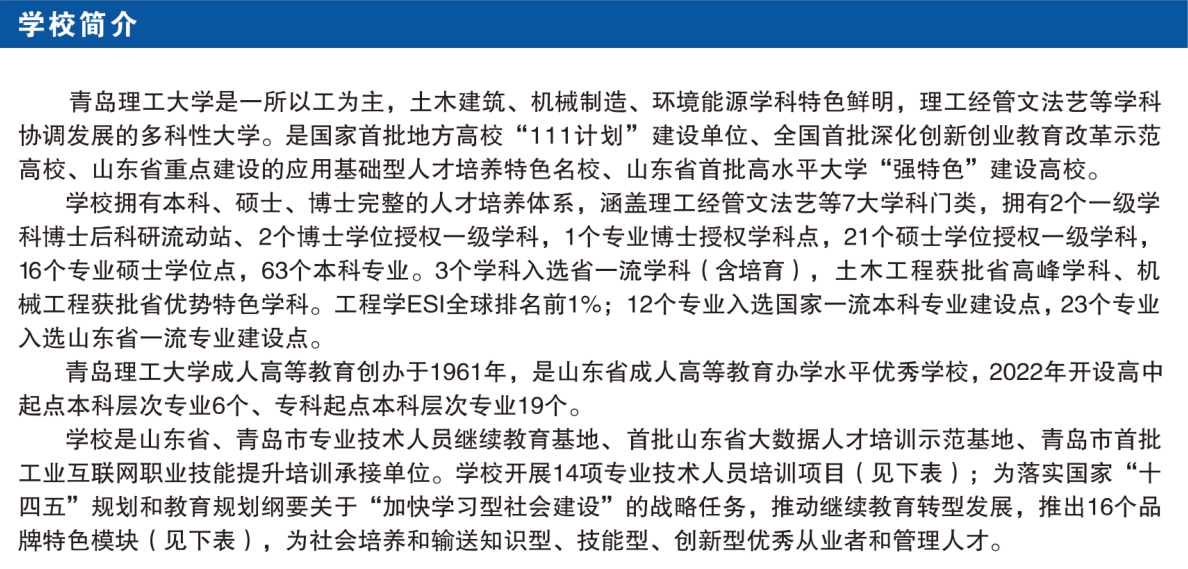 学校简介

青岛理工大学是一所以工为主，土木建筑、机械制造、环境能源学科特色鲜明，理工经管文法艺等学科协调发展的多科性大学。是国家首批地方高校“111计划”建设单位、全国首批深化创新创业教育改革示范高校、山东省重点建设的应用基础型人才培养特色名校、山东省首批高水平大学“强特色”建设高校。

学校拥有本科、硕士、博士完整的人才培养体系，涵盖理工经管文法艺等7大学科门类，拥有2个一级学科博士后科研流动站、2个博士学位授权一级学科，1个专业博士授权学科点，21个硕士学位授权一级学科，16个专业硕士学位点，63个本科专业。3个学科入选省一流学科（含培育），土木工程获批省高峰学科、机械工程获批省优势特色学科。工程学ESI全球排名前1%；12个专业入选国家一流本科专业建设点，23个专业入选山东省一流专业建设点。

青岛理工大学成人高等教育创办于1961年，是山东省成人高等教育办学水平优秀学校，2022年开设高中起点本科层次专业6个、专科起点本科层次专业19个。

学校是山东省、青岛市专业技术人员继续教育基地、首批山东省大数据人才培训示范基地、青岛市首批工业互联网职业技能提升培训承接单位。学校开展14项专业技术人员培训项目（见下表）；为落实国家“十四五”规划和教育规划纲要关于“加快学习型社会建设”的战略任务，推动继续教育转型发展，推出16个品牌特色模块（见下表），为社会培养和输送知识型、技能型、创新型优秀从业者和管理人才。